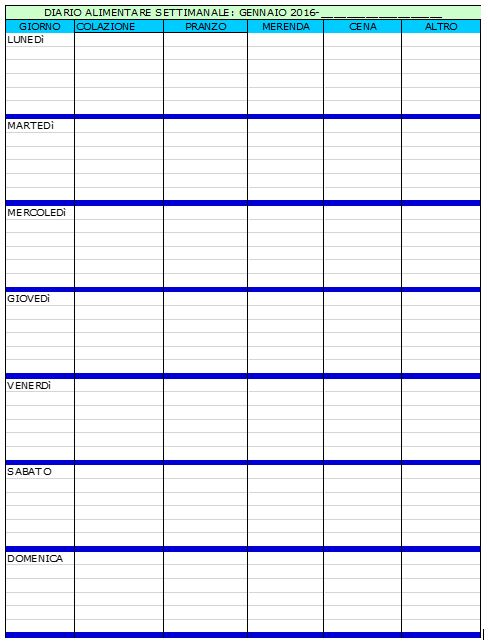 DIARIO ALIMENTARE SETTIMANALE: GENNAIO 2016-_______________

| GIORNO | COLAZIONE | PRANZO | MERENDA | CENA | ALTRO |
|---|---|---|---|---|---|
| LUNEDì | | | | | |
| MARTEDì | | | | | |
| MERCOLEDì | | | | | |
| GIOVEDì | | | | | |
| VENERDì | | | | | |
| SABATO | | | | | |
| DOMENICA | | | | | |